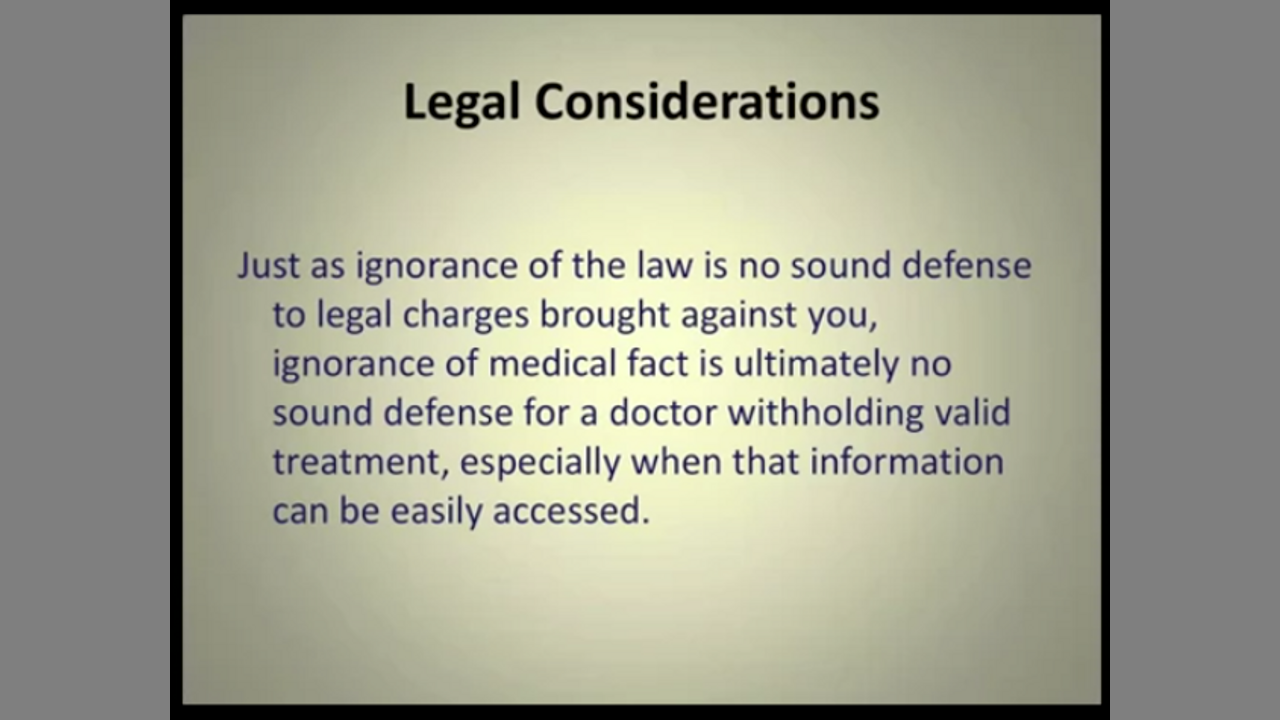 Legal Considerations

Just as ignorance of the law is no sound defense to legal charges brought against you, ignorance of medical fact is ultimately no sound defense for a doctor withholding valid treatment, especially when that information can be easily accessed.